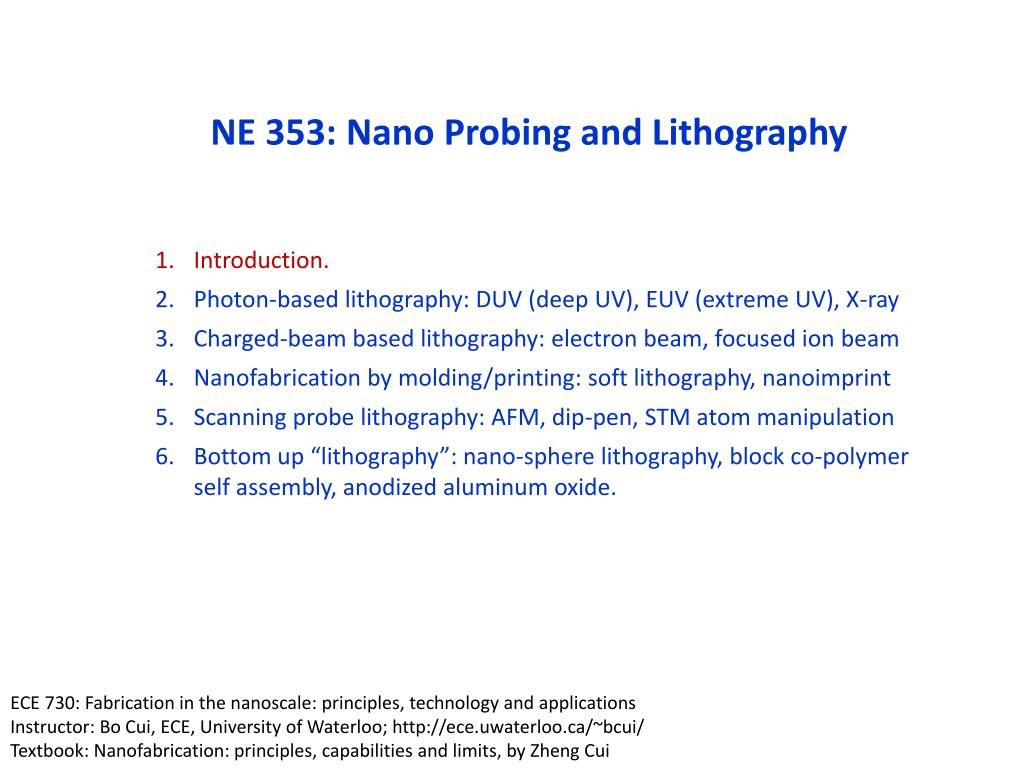 NE 353: Nano Probing and Lithography

1. Introduction.
2. Photon-based lithography: DUV (deep UV), EUV (extreme UV), X-ray
3. Charged-beam based lithography: electron beam, focused ion beam
4. Nanofabrication by molding/printing: soft lithography, nanoimprint
5. Scanning probe lithography: AFM, dip-pen, STM atom manipulation
6. Bottom up “lithography”: nano-sphere lithography, block co-polymer self assembly, anodized aluminum oxide.

ECE 730: Fabrication in the nanoscale: principles, technology and applications
Instructor: Bo Cui, ECE, University of Waterloo; http://ece.uwaterloo.ca/~bcui/
Textbook: Nanofabrication: principles, capabilities and limits, by Zheng Cui